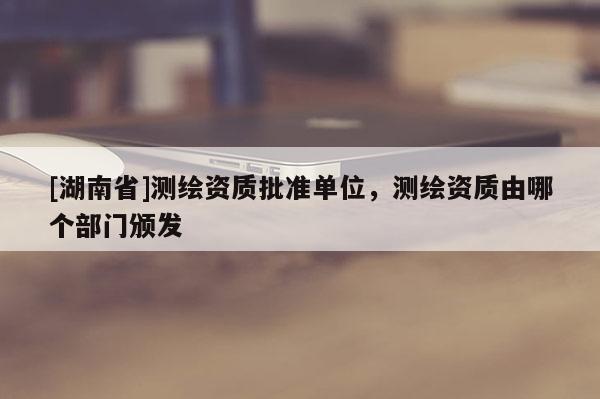 [湖南省]测绘资质批准单位，测绘资质由哪个部门颁发